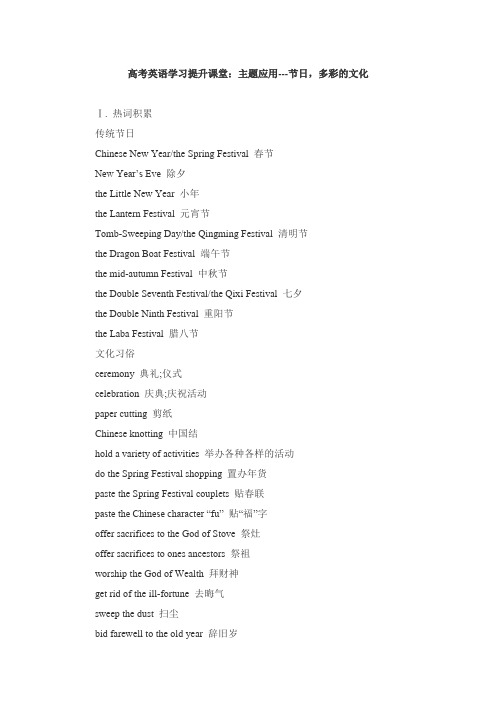 高考英语学习提升课堂：主题应用---节日，多彩的文化

Ⅰ. 热词积累

传统节日

Chinese New Year/the Spring Festival 春节

New Year's Eve 除夕

the Little New Year 小年

the Lantern Festival 元宵节

Tomb-Sweeping Day/the Qingming Festival 清明节

the Dragon Boat Festival 端午节

the mid-autumn Festival 中秋节

the Double Seventh Festival/the Qixi Festival 七夕

the Double Ninth Festival 重阳节

the Laba Festival 腊八节

文化习俗

ceremony 典礼;仪式

celebration 庆典;庆祝活动

paper cutting 剪纸

Chinese knotting 中国结

hold a variety of activities 举办各种各样的活动

do the Spring Festival shopping 置办年货

paste the Spring Festival couplets 贴春联

paste the Chinese character "fu" 贴"福"字

offer sacrifices to the God of Stove 祭灶

offer sacrifices to ones ancestors 祭祖

worship the God of Wealth 拜财神

get rid of the ill-fortune 去晦气

sweep the dust 扫尘

bid farewell to the old year 辞旧岁